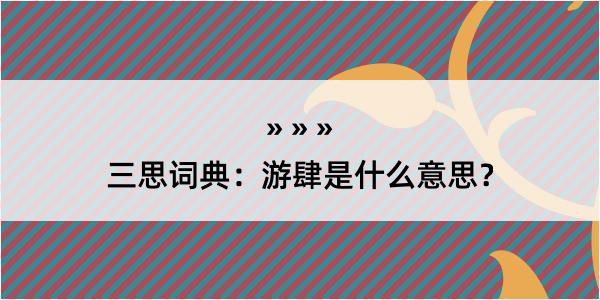 » » »

三思词典：游肆是什么意思？